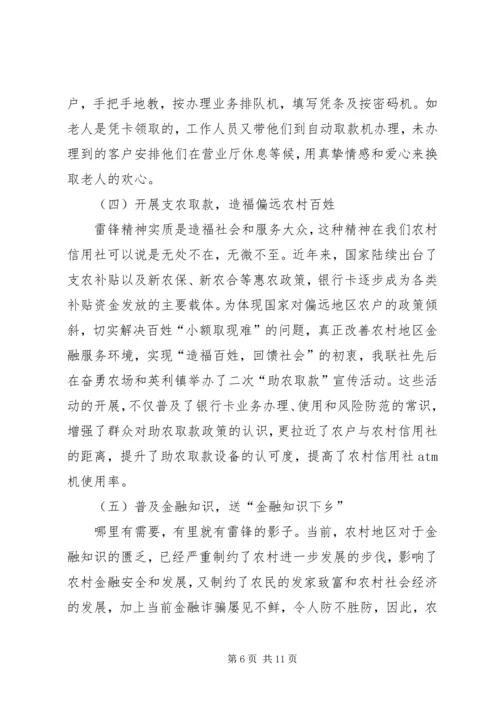 户，手把手地教，按办理业务排队机，填写凭条及按密码机。如老人是凭卡领取的，工作人员又带他们到自动取款机办理，未办理到的客户安排他们在营业厅休息等候，用真挚情感和爱心来换取老人的欢心。

（四）开展支农取款，造福偏远农村百姓

雷锋精神实质是造福社会和服务大众，这种精神在我们农村信用社可以说是无处不在，无微不至。近年来，国家陆续出台了支农补贴以及新农保、新农合等惠农政策，银行卡逐步成为各类补贴资金发放的主要载体。为体现国家对偏远地区农户的政策倾斜，切实解决百姓“小额取现难”的问题，真正改善农村地区金融服务环境，实现“造福百姓，回馈社会”的初衷，我联社先后在奋勇农场和英利镇举办了二次“助农取款”宣传活动。这些活动的开展，不仅普及了银行卡业务办理、使用和风险防范的常识，增强了群众对助农取款政策的认识，更拉近了农户与农村信用社的距离，提升了助农取款设备的认可度，提高了农村信用社 atm 机使用率。

（五）普及金融知识，送“金融知识下乡”

哪里有需要，有里就有雷锋的影子。当前，农村地区对于金融知识的匮乏，已经严重制约了农村进一步发展的步伐，影响了农村金融安全和发展，又制约了农民的发家致富和农村社会经济的发展，加上当前金融诈骗屡见不鲜，令人防不胜防，因此，农

第 6 页 共 11 页